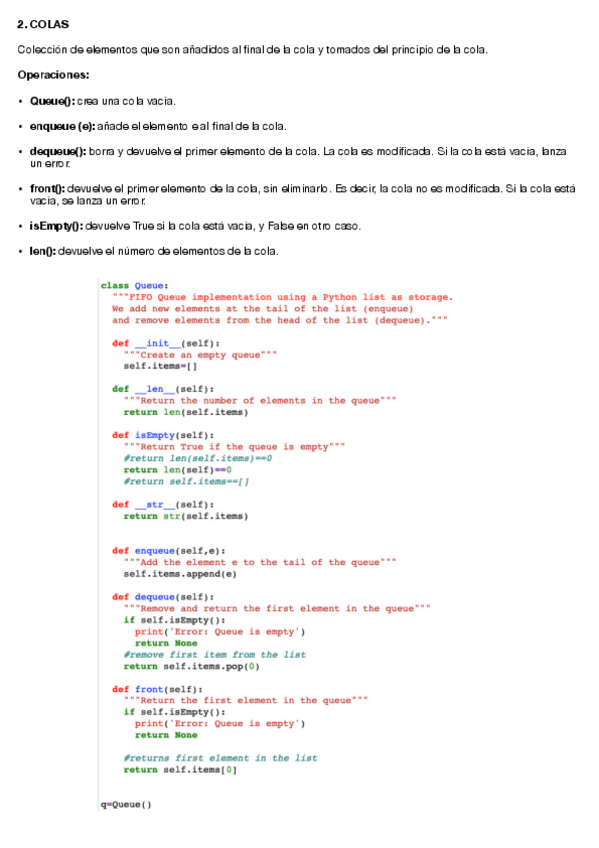 2. COLAS

Colección de elementos que son añadidos al final de la cola y tomados del principio de la cola.

Operaciones:

• Queue(): crea una cola vacia.

• enqueue (e): añade el elemento e al final de la cola.

• dequeue(): borra y devuelve el primer elemento de la cola. La cola es modificada. Si la cola está vacia, lanza un error.

• front(): devuelve el primer elemento de la cola, sin eliminarlo. Es decir, la cola no es modificada. Si la cola está vacia, se lanza un error.

• isEmpty(): devuelve True si la cola está vacia, y False en otro caso.

• len(): devuelve el número de elementos de la cola.

class Queue:
  """FIFO Queue implementation using a Python list as storage.
  We add new elements at the tail of the list (enqueue)
  and remove elements from the head of the list (dequeue)."""

  def __init__(self):
    """Create an empty queue"""
    self.items=[]

  def __len__(self):
    """Return the number of elements in the queue"""
    return len(self.items)

  def isEmpty(self):
    """Return True if the queue is empty"""
    #return len(self.items)==0
    return len(self)==0
    #return self.items==[]

  def __str__(self):
    return str(self.items)

  def enqueue(self,e):
    """Add the element e to the tail of the queue"""
    self.items.append(e)

  def dequeue(self):
    """Remove and return the first element in the queue"""
    if self.isEmpty():
      print('Error: Queue is empty')
      return None
    #remove first item from the list
    return self.items.pop(0)

  def front(self):
    """Return the first element in the queue"""
    if self.isEmpty():
      print('Error: Queue is empty')
      return None

    #returns first element in the list
    return self.items[0]

q=Queue()